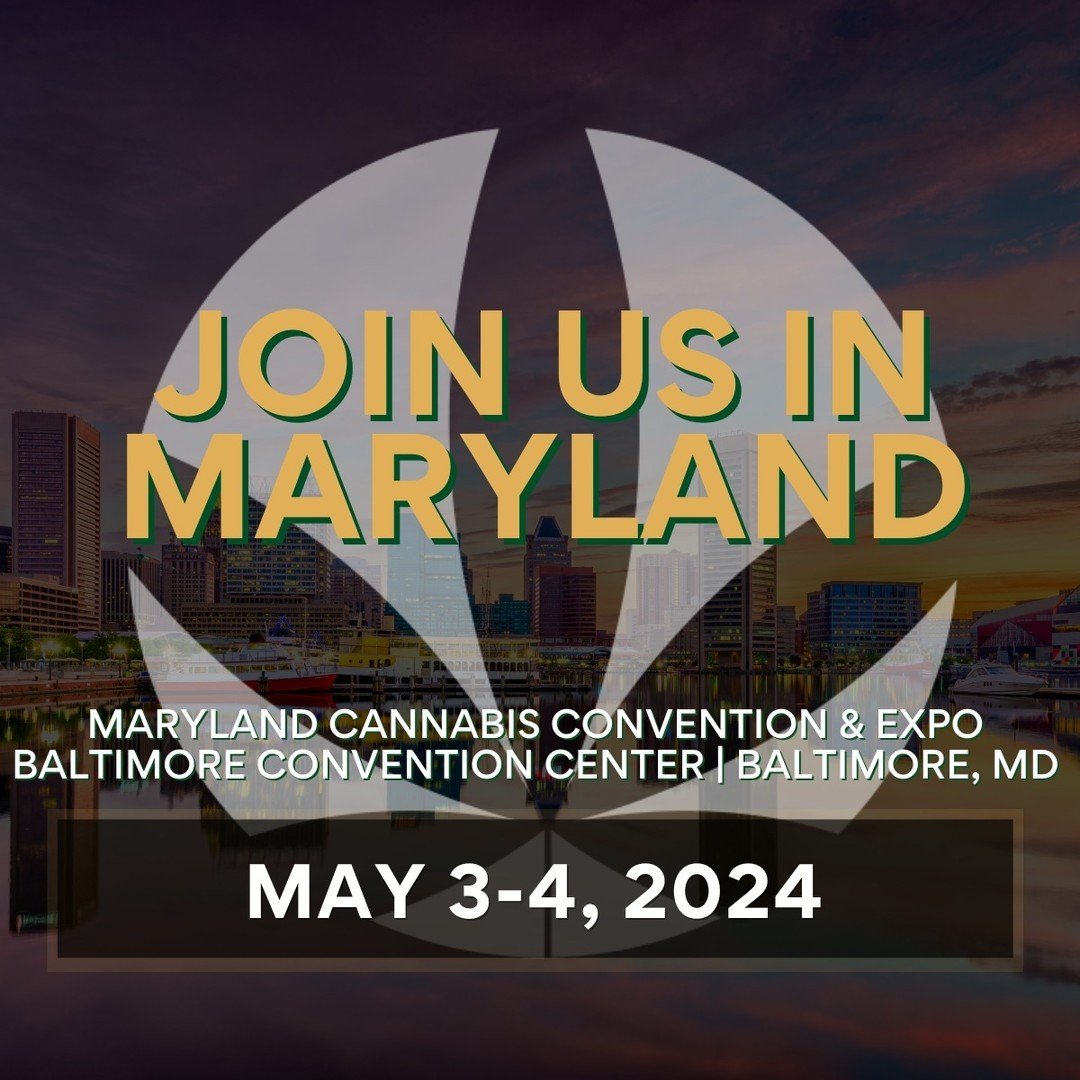 JOIN US IN MARYLAND

MARYLAND CANNABIS CONVENTION & EXPO
BALTIMORE CONVENTION CENTER | BALTIMORE, MD

MAY 3-4, 2024